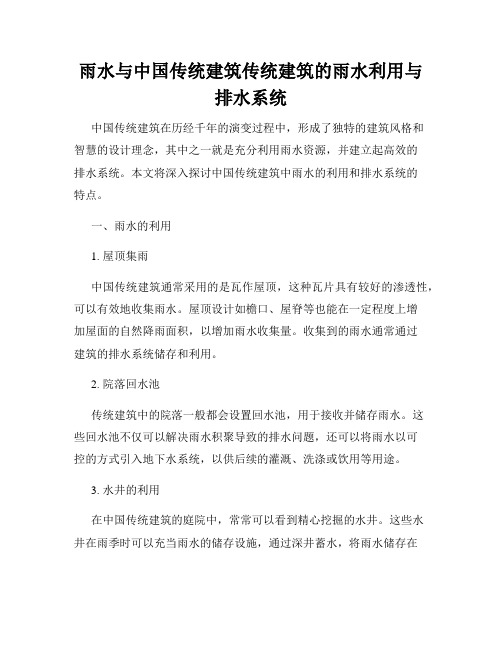 雨水与中国传统建筑传统建筑的雨水利用与排水系统

中国传统建筑在历经千年的演变过程中，形成了独特的建筑风格和智慧的设计理念，其中之一就是充分利用雨水资源，并建立起高效的排水系统。本文将深入探讨中国传统建筑中雨水的利用和排水系统的特点。

一、雨水的利用

1. 屋顶集雨

中国传统建筑通常采用的是瓦作屋顶，这种瓦片具有较好的渗透性，可以有效地收集雨水。屋顶设计如檐口、屋脊等也能在一定程度上增加屋面的自然降雨面积，以增加雨水收集量。收集到的雨水通常通过建筑的排水系统储存和利用。

2. 院落回水池

传统建筑中的院落一般都会设置回水池，用于接收并储存雨水。这些回水池不仅可以解决雨水积聚导致的排水问题，还可以将雨水以可控的方式引入地下水系统，以供后续的灌溉、洗涤或饮用等用途。

3. 水井的利用

在中国传统建筑的庭院中，常常可以看到精心挖掘的水井。这些水井在雨季时可以充当雨水的储存设施，通过深井蓄水，将雨水储存在